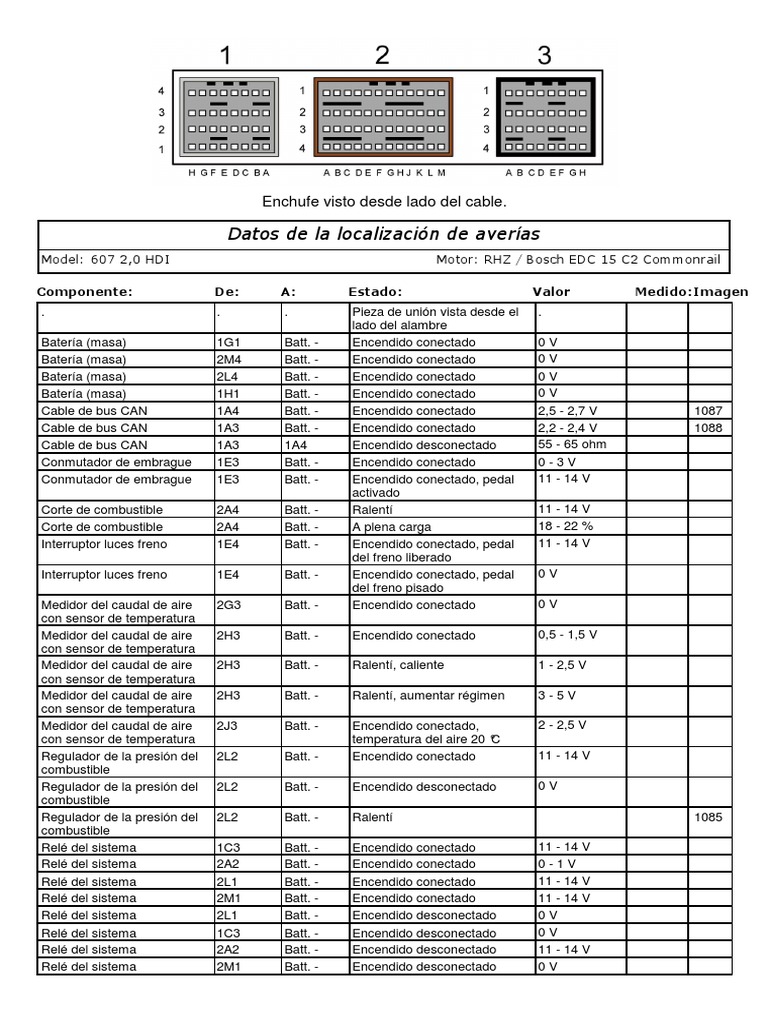 1 2 3

4
3
2
1
H G F E D C B A

1
2
3
4
A B C D E F G H J K L M

1
2
3
4
A B C D E F G H

Enchufe visto desde lado del cable.

Datos de la localización de averías

Model: 607 2,0 HDI Motor: RHZ / Bosch EDC 15 C2 Commonrail

| Componente: | De: | A: | Estado: | Valor | Medido: | Imagen |
|---|---|---|---|---|---|---|
| . | . | . | Pieza de unión vista desde el lado del alambre | . | | |
| Batería (masa) | 1G1 | Batt. - | Encendido conectado | 0 V | | |
| Batería (masa) | 2M4 | Batt. - | Encendido conectado | 0 V | | |
| Batería (masa) | 2L4 | Batt. - | Encendido conectado | 0 V | | |
| Batería (masa) | 1H1 | Batt. - | Encendido conectado | 0 V | | |
| Cable de bus CAN | 1A4 | Batt. - | Encendido conectado | 2,5 - 2,7 V | | 1087 |
| Cable de bus CAN | 1A3 | Batt. - | Encendido conectado | 2,2 - 2,4 V | | 1088 |
| Cable de bus CAN | 1A3 | 1A4 | Encendido desconectado | 55 - 65 ohm | | |
| Conmutador de embrague | 1E3 | Batt. - | Encendido conectado | 0 - 3 V | | |
| Conmutador de embrague | 1E3 | Batt. - | Encendido conectado, pedal activado | 11 - 14 V | | |
| Corte de combustible | 2A4 | Batt. - | Ralentí | 11 - 14 V | | |
| Corte de combustible | 2A4 | Batt. - | A plena carga | 18 - 22 % | | |
| Interruptor luces freno | 1E4 | Batt. - | Encendido conectado, pedal del freno liberado | 11 - 14 V | | |
| Interruptor luces freno | 1E4 | Batt. - | Encendido conectado, pedal del freno pisado | 0 V | | |
| Medidor del caudal de aire con sensor de temperatura | 2G3 | Batt. - | Encendido conectado | 0 V | | |
| Medidor del caudal de aire con sensor de temperatura | 2H3 | Batt. - | Encendido conectado | 0,5 - 1,5 V | | |
| Medidor del caudal de aire con sensor de temperatura | 2H3 | Batt. - | Ralentí, caliente | 1 - 2,5 V | | |
| Medidor del caudal de aire con sensor de temperatura | 2H3 | Batt. - | Ralentí, aumentar régimen | 3 - 5 V | | |
| Medidor del caudal de aire con sensor de temperatura | 2J3 | Batt. - | Encendido conectado, temperatura del aire 20 ℃ | 2 - 2,5 V | | |
| Regulador de la presión del combustible | 2L2 | Batt. - | Encendido conectado | 11 - 14 V | | |
| Regulador de la presión del combustible | 2L2 | Batt. - | Encendido desconectado | 0 V | | |
| Regulador de la presión del combustible | 2L2 | Batt. - | Ralentí | | | 1085 |
| Relé del sistema | 1C3 | Batt. - | Encendido conectado | 11 - 14 V | | |
| Relé del sistema | 2A2 | Batt. - | Encendido conectado | 0 - 1 V | | |
| Relé del sistema | 2L1 | Batt. - | Encendido conectado | 11 - 14 V | | |
| Relé del sistema | 2M1 | Batt. - | Encendido conectado | 11 - 14 V | | |
| Relé del sistema | 2L1 | Batt. - | Encendido desconectado | 0 V | | |
| Relé del sistema | 1C3 | Batt. - | Encendido desconectado | 0 V | | |
| Relé del sistema | 2A2 | Batt. - | Encendido desconectado | 11 - 14 V | | |
| Relé del sistema | 2M1 | Batt. - | Encendido desconectado | 0 V | | |